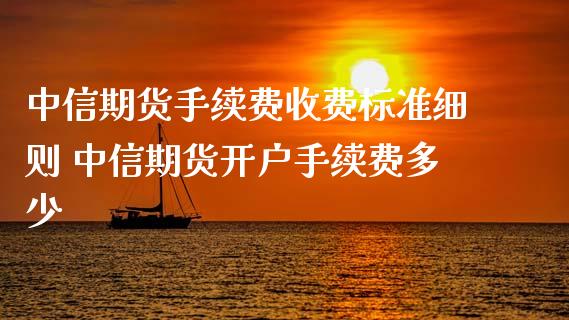 中信期货手续费收费标准细则 中信期货开户手续费多少